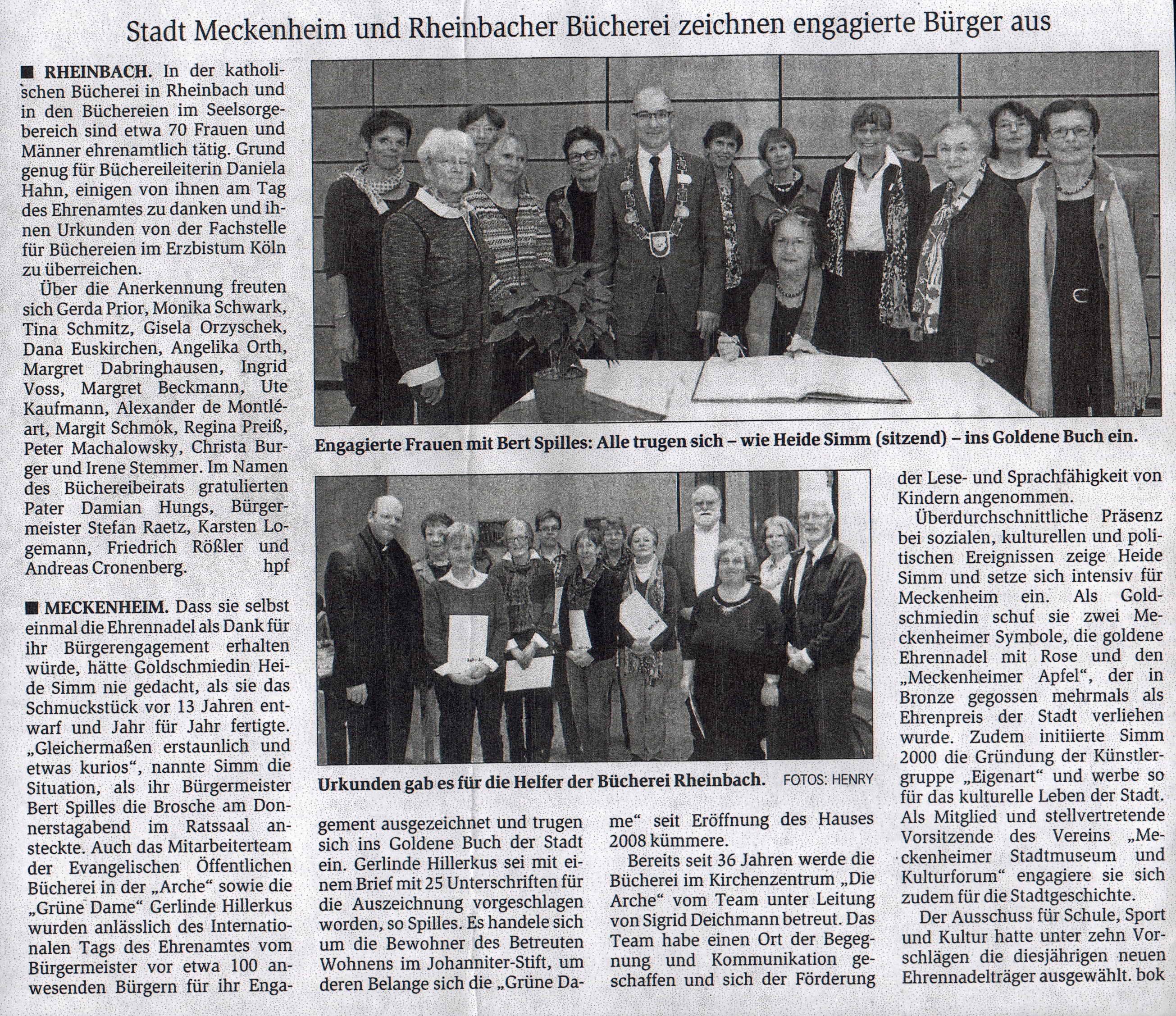 Stadt Meckenheim und Rheinbacher Bücherei zeichnen engagierte Bürger aus

■ RHEINBACH. In der katholischen Bücherei in Rheinbach und in den Büchereien im Seelsorgebereich sind etwa 70 Frauen und Männer ehrenamtlich tätig. Grund genug für Büchereileiterin Daniela Hahn, einigen von ihnen am Tag des Ehrenamtes zu danken und ihnen Urkunden von der Fachstelle für Büchereien im Erzbistum Köln zu überreichen.

Über die Anerkennung freuten sich Gerda Prior, Monika Schwark, Tina Schmitz, Gisela Orzyschek, Dana Euskirchen, Angelika Orth, Margret Dabringhausen, Ingrid Voss, Margret Beckmann, Ute Kaufmann, Alexander de Montléart, Margit Schmok, Regina Preiß, Peter Machalowsky, Christa Burger und Irene Stemmer. Im Namen des Büchereibeirats gratulierten Pater Damian Hungs, Bürgermeister Stefan Raetz, Karsten Logemann, Friedrich Rößler und Andreas Cronenberg. hpf

■ MECKENHEIM. Dass sie selbst einmal die Ehrennadel als Dank für ihr Bürgerengagement erhalten würde, hätte Goldschmiedin Heide Simm nie gedacht, als sie das Schmuckstück vor 13 Jahren entwarf und Jahr für Jahr fertigte. „Gleichermaßen erstaunlich und etwas kurios“, nannte Simm die Situation, als ihr Bürgermeister Bert Spilles die Brosche am Donnerstagabend im Ratssaal ansteckte. Auch das Mitarbeiterteam der Evangelischen Öffentlichen Bücherei in der „Arche“ sowie die „Grüne Dame“ Gerlinde Hillerkus wurden anlässlich des Internationalen Tags des Ehrenamtes vom Bürgermeister vor etwa 100 anwesenden Bürgern für ihr Engagement ausgezeichnet und trugen sich ins Goldene Buch der Stadt ein. Gerlinde Hillerkus sei mit einem Brief mit 25 Unterschriften für die Auszeichnung vorgeschlagen worden, so Spilles. Es handele sich um die Bewohner des Betreuten Wohnens im Johanniter-Stift, um deren Belange sich die „Grüne Dame“ seit Eröffnung des Hauses 2008 kümmere.

Bereits seit 36 Jahren werde die Bücherei im Kirchenzentrum „Die Arche“ vom Team unter Leitung von Sigrid Deichmann betreut. Das Team habe einen Ort der Begegnung und Kommunikation geschaffen und sich der Förderung der Lese- und Sprachfähigkeit von Kindern angenommen.

Überdurchschnittliche Präsenz bei sozialen, kulturellen und politischen Ereignissen zeige Heide Simm und setze sich intensiv für Meckenheim ein. Als Goldschmiedin schuf sie zwei Meckenheimer Symbole, die goldene Ehrennadel mit Rose und den „Meckenheimer Apfel“, der in Bronze gegossen mehrmals als Ehrenpreis der Stadt verliehen wurde. Zudem initiierte Simm 2000 die Gründung der Künstlergruppe „Eigenart“ und werbe so für das kulturelle Leben der Stadt. Als Mitglied und stellvertretende Vorsitzende des Vereins „Meckenheimer Stadtmuseum und Kulturforum“ engagiere sie sich zudem für die Stadtgeschichte.

Der Ausschuss für Schule, Sport und Kultur hatte unter zehn Vorschlägen die diesjährigen neuen Ehrennadelträger ausgewählt. bok

Engagierte Frauen mit Bert Spilles: Alle trugen sich – wie Heide Simm (sitzend) – ins Goldene Buch ein.

Urkunden gab es für die Helfer der Bücherei Rheinbach. FOTOS: HENRY